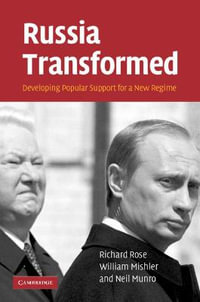 Russia Transformed

Developing Popular Support for a New Regime

Richard Rose
William Mishler
and Neil Munro

CAMBRIDGE